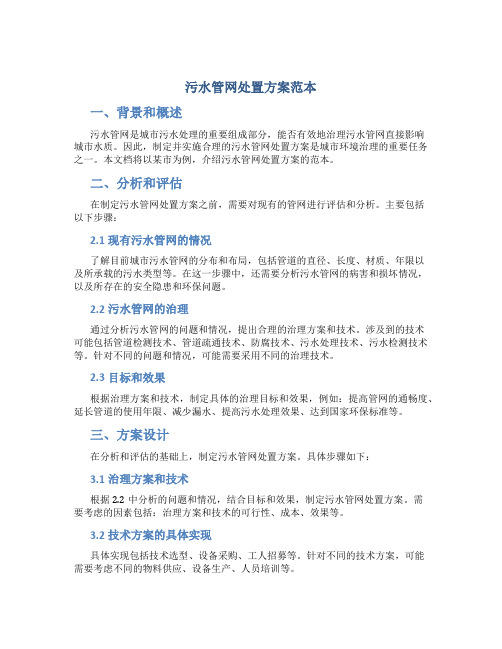 污水管网处置方案范本

一、背景和概述

污水管网是城市污水处理的重要组成部分，能否有效地治理污水管网直接影响城市水质。因此，制定并实施合理的污水管网处置方案是城市环境治理的重要任务之一。本文档将以某市为例，介绍污水管网处置方案的范本。

二、分析和评估

在制定污水管网处置方案之前，需要对现有的管网进行评估和分析。主要包括以下步骤：

2.1 现有污水管网的情况

了解目前城市污水管网的分布和布局，包括管道的直径、长度、材质、年限以及所承载的污水类型等。在这一步骤中，还需要分析污水管网的病害和损坏情况，以及所存在的安全隐患和环保问题。

2.2 污水管网的治理

通过分析污水管网的问题和情况，提出合理的治理方案和技术。涉及到的技术可能包括管道检测技术、管道疏通技术、防腐技术、污水处理技术、污水检测技术等。针对不同的问题和情况，可能需要采用不同的治理技术。

2.3 目标和效果

根据治理方案和技术，制定具体的治理目标和效果，例如：提高管网的通畅度、延长管道的使用年限、减少漏水、提高污水处理效果、达到国家环保标准等。

三、方案设计

在分析和评估的基础上，制定污水管网处置方案。具体步骤如下：

3.1 治理方案和技术

根据 2.2 中分析的问题和情况，结合目标和效果，制定污水管网处置方案。需要考虑的因素包括：治理方案和技术的可行性、成本、效果等。

3.2 技术方案的具体实现

具体实现包括技术选型、设备采购、工人招募等。针对不同的技术方案，可能需要考虑不同的物料供应、设备生产、人员培训等。